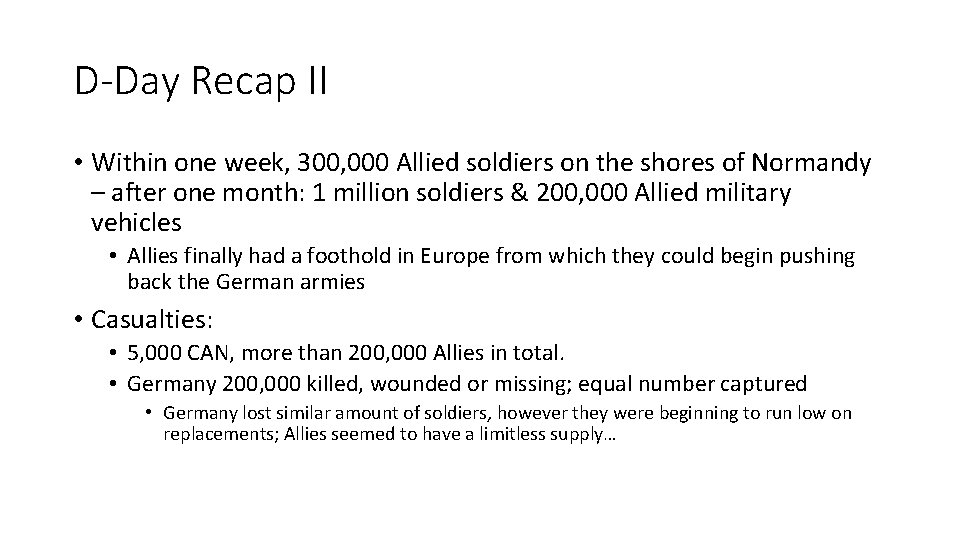 D-Day Recap II

• Within one week, 300,000 Allied soldiers on the shores of Normandy – after one month: 1 million soldiers & 200,000 Allied military vehicles

• Allies finally had a foothold in Europe from which they could begin pushing back the German armies

• Casualties:

• 5,000 CAN, more than 200,000 Allies in total.

• Germany 200,000 killed, wounded or missing; equal number captured

• Germany lost similar amount of soldiers, however they were beginning to run low on replacements; Allies seemed to have a limitless supply…